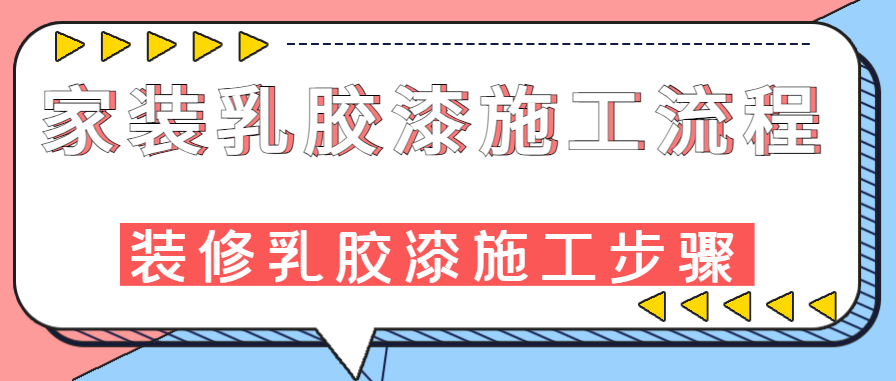 家装乳胶漆施工流程

装修乳胶漆施工步骤